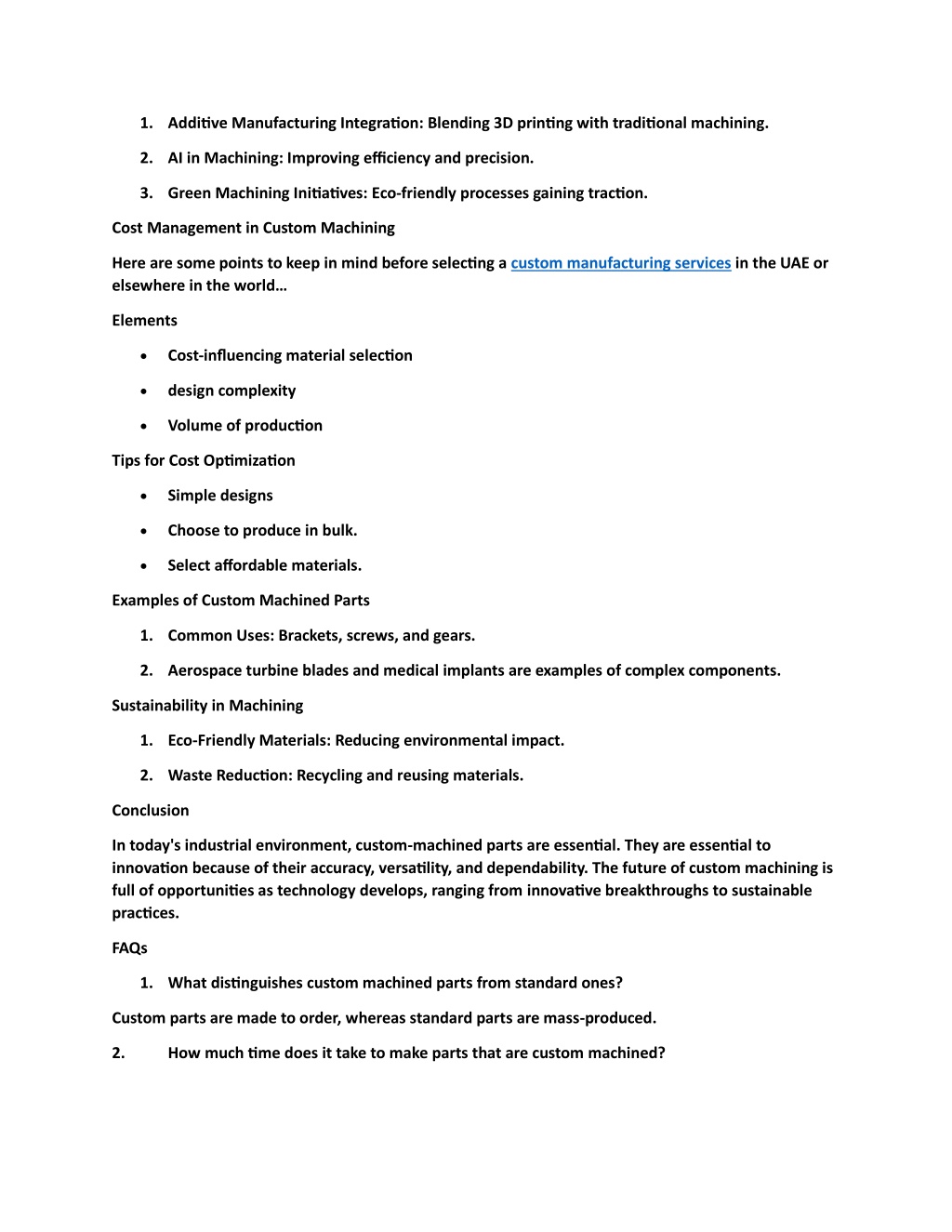 1. Additive Manufacturing Integration: Blending 3D printing with traditional machining.

2. AI in Machining: Improving efficiency and precision.

3. Green Machining Initiatives: Eco-friendly processes gaining traction.

Cost Management in Custom Machining

Here are some points to keep in mind before selecting a custom manufacturing services in the UAE or elsewhere in the world…

Elements

• Cost-influencing material selection

• design complexity

• Volume of production

Tips for Cost Optimization

• Simple designs

• Choose to produce in bulk.

• Select affordable materials.

Examples of Custom Machined Parts

1. Common Uses: Brackets, screws, and gears.

2. Aerospace turbine blades and medical implants are examples of complex components.

Sustainability in Machining

1. Eco-Friendly Materials: Reducing environmental impact.

2. Waste Reduction: Recycling and reusing materials.

Conclusion

In today's industrial environment, custom-machined parts are essential. They are essential to innovation because of their accuracy, versatility, and dependability. The future of custom machining is full of opportunities as technology develops, ranging from innovative breakthroughs to sustainable practices.

FAQs

1. What distinguishes custom machined parts from standard ones?

Custom parts are made to order, whereas standard parts are mass-produced.

2. How much time does it take to make parts that are custom machined?